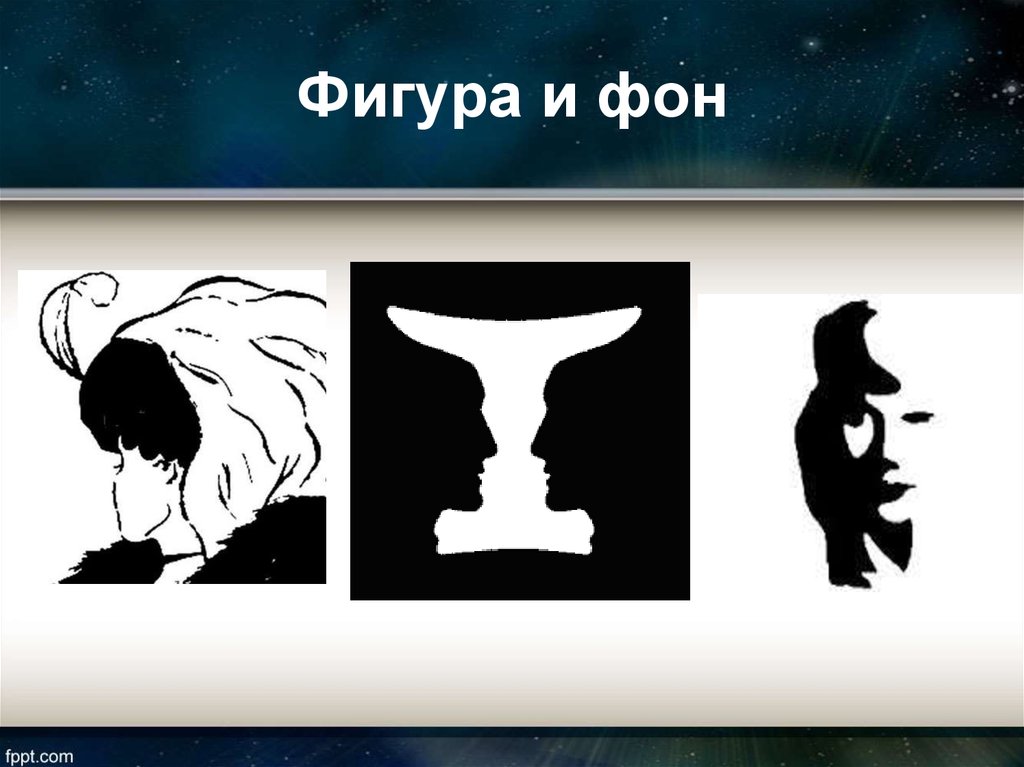 Фигура и фон

fppt.com